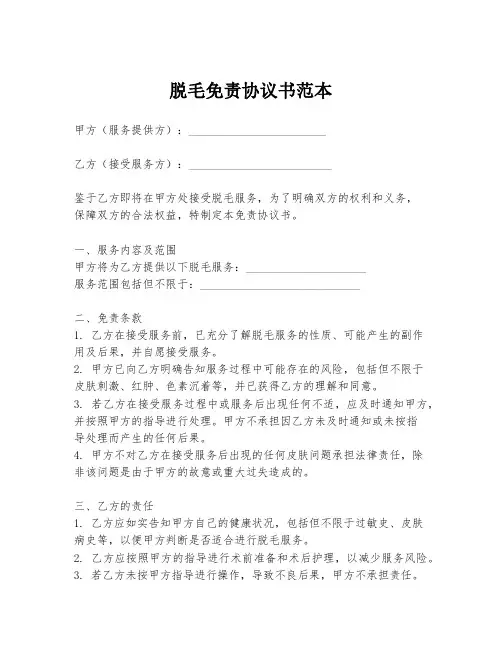 脱毛免责协议书范本

甲方（服务提供方）：________________________

乙方（接受服务方）：________________________

鉴于乙方即将在甲方处接受脱毛服务，为了明确双方的权利和义务，保障双方的合法权益，特制定本免责协议书。

一、服务内容及范围
甲方将为乙方提供以下脱毛服务：____________________
服务范围包括但不限于：____________________________

二、免责条款
1. 乙方在接受服务前，已充分了解脱毛服务的性质、可能产生的副作用及后果，并自愿接受服务。
2. 甲方已向乙方明确告知服务过程中可能存在的风险，包括但不限于皮肤刺激、红肿、色素沉着等，并已获得乙方的理解和同意。
3. 若乙方在接受服务过程中或服务后出现任何不适，应及时通知甲方，并按照甲方的指导进行处理。甲方不承担因乙方未及时通知或未按指导处理而产生的任何后果。
4. 甲方不对乙方在接受服务后出现的任何皮肤问题承担法律责任，除非该问题是由于甲方的故意或重大过失造成的。

三、乙方的责任
1. 乙方应如实告知甲方自己的健康状况，包括但不限于过敏史、皮肤病史等，以便甲方判断是否适合进行脱毛服务。
2. 乙方应按照甲方的指导进行术前准备和术后护理，以减少服务风险。
3. 若乙方未按甲方指导进行操作，导致不良后果，甲方不承担责任。